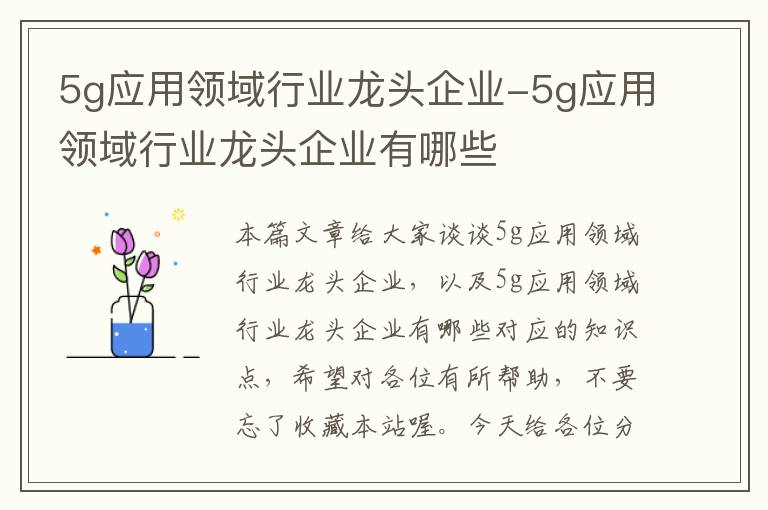 5g应用领域行业龙头企业-5g应用领域行业龙头企业有哪些

本篇文章给大家谈谈5g应用领域行业龙头企业，以及5g应用领域行业龙头企业有哪些对应的知识点，希望对各位有所帮助，不要忘了收藏本站喔。今天给各位分